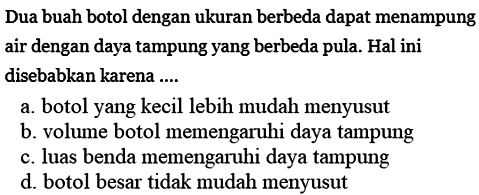 Dua buah botol dengan ukuran berbeda dapat menampung air dengan daya tampung yang berbeda pula. Hal ini disebabkan karena ....

a. botol yang kecil lebih mudah menyusut
b. volume botol memengaruhi daya tampung
c. luas benda memengaruhi daya tampung
d. botol besar tidak mudah menyusut